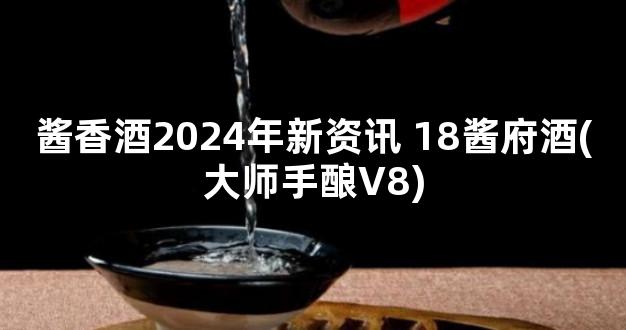 酱香酒2024年新资讯 18酱府酒(大师手酿V8)